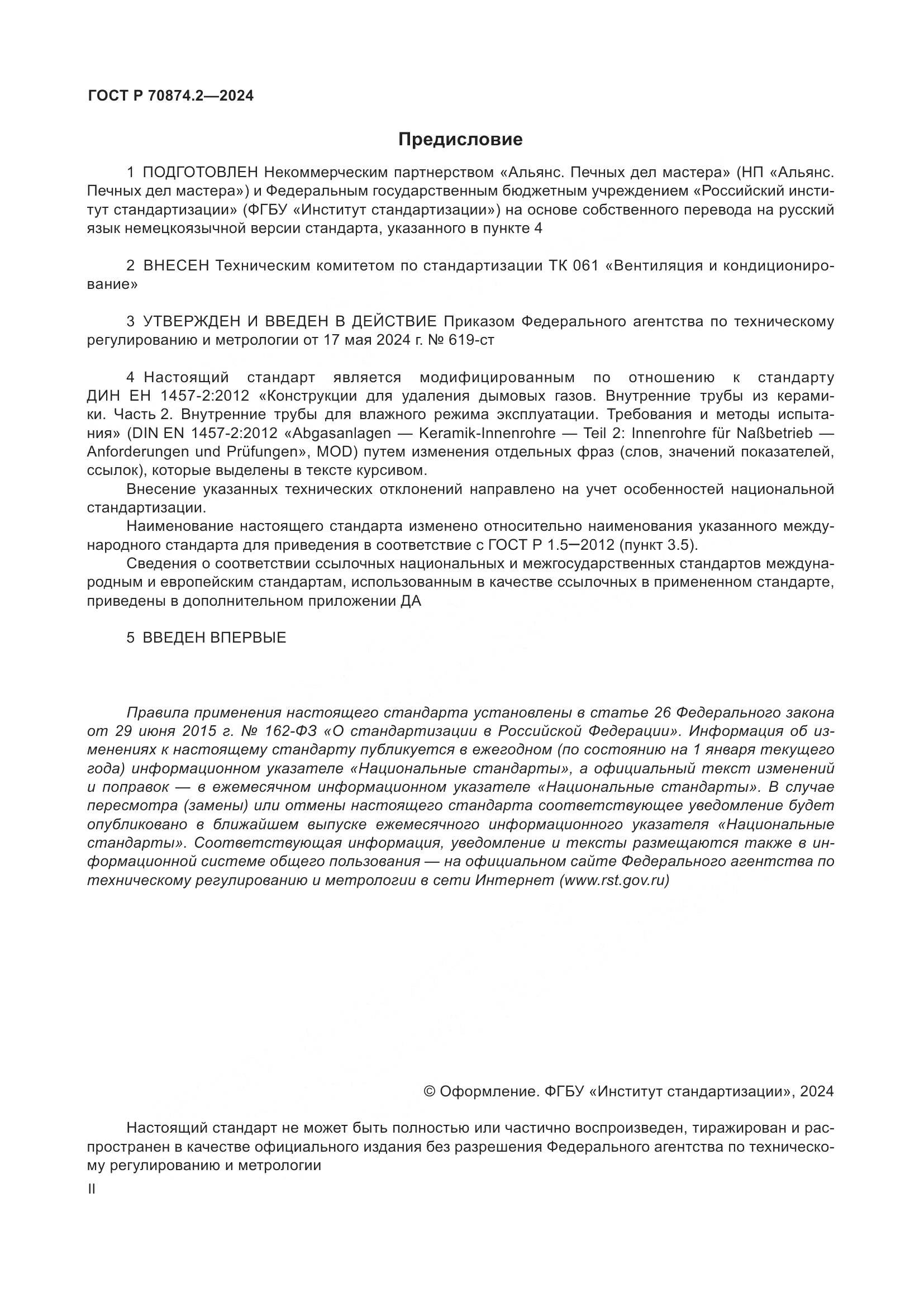 ГОСТ Р 70874.2—2024

Предисловие

1 ПОДГОТОВЛЕН Некоммерческим партнерством «Альянс. Печных дел мастера» (НП «Альянс. Печных дел мастера») и Федеральным государственным бюджетным учреждением «Российский институт стандартизации» (ФГБУ «Институт стандартизации») на основе собственного перевода на русский язык немецкоязычной версии стандарта, указанного в пункте 4

2 ВНЕСЕН Техническим комитетом по стандартизации ТК 061 «Вентиляция и кондиционирование»

3 УТВЕРЖДЕН И ВВЕДЕН В ДЕЙСТВИЕ Приказом Федерального агентства по техническому регулированию и метрологии от 17 мая 2024 г. № 619-ст

4 Настоящий стандарт является модифицированным по отношению к стандарту ДИН ЕН 1457-2:2012 «Конструкции для удаления дымовых газов. Внутренние трубы из керамики. Часть 2. Внутренние трубы для влажного режима эксплуатации. Требования и методы испытания» (DIN EN 1457-2:2012 «Abgasanlagen — Keramik-Innenrohre — Teil 2: Innenrohre für Naßbetrieb — Anforderungen und Prüfungen», MOD) путем изменения отдельных фраз (слов, значений показателей, ссылок), которые выделены в тексте курсивом.

Внесение указанных технических отклонений направлено на учет особенностей национальной стандартизации.

Наименование настоящего стандарта изменено относительно наименования указанного международного стандарта для приведения в соответствие с ГОСТ Р 1.5—2012 (пункт 3.5).

Сведения о соответствии ссылочных национальных и межгосударственных стандартов международным и европейским стандартам, использованным в качестве ссылочных в примененном стандарте, приведены в дополнительном приложении ДА

5 ВВЕДЕН ВПЕРВЫЕ

Правила применения настоящего стандарта установлены в статье 26 Федерального закона от 29 июня 2015 г. № 162-ФЗ «О стандартизации в Российской Федерации». Информация об изменениях к настоящему стандарту публикуется в ежегодном (по состоянию на 1 января текущего года) информационном указателе «Национальные стандарты», а официальный текст изменений и поправок — в ежемесячном информационном указателе «Национальные стандарты». В случае пересмотра (замены) или отмены настоящего стандарта соответствующее уведомление будет опубликовано в ближайшем выпуске ежемесячного информационного указателя «Национальные стандарты». Соответствующая информация, уведомление и тексты размещаются также в информационной системе общего пользования — на официальном сайте Федерального агентства по техническому регулированию и метрологии в сети Интернет (www.rst.gov.ru)

© Оформление. ФГБУ «Институт стандартизации», 2024

Настоящий стандарт не может быть полностью или частично воспроизведен, тиражирован и распространен в качестве официального издания без разрешения Федерального агентства по техническому регулированию и метрологии

II